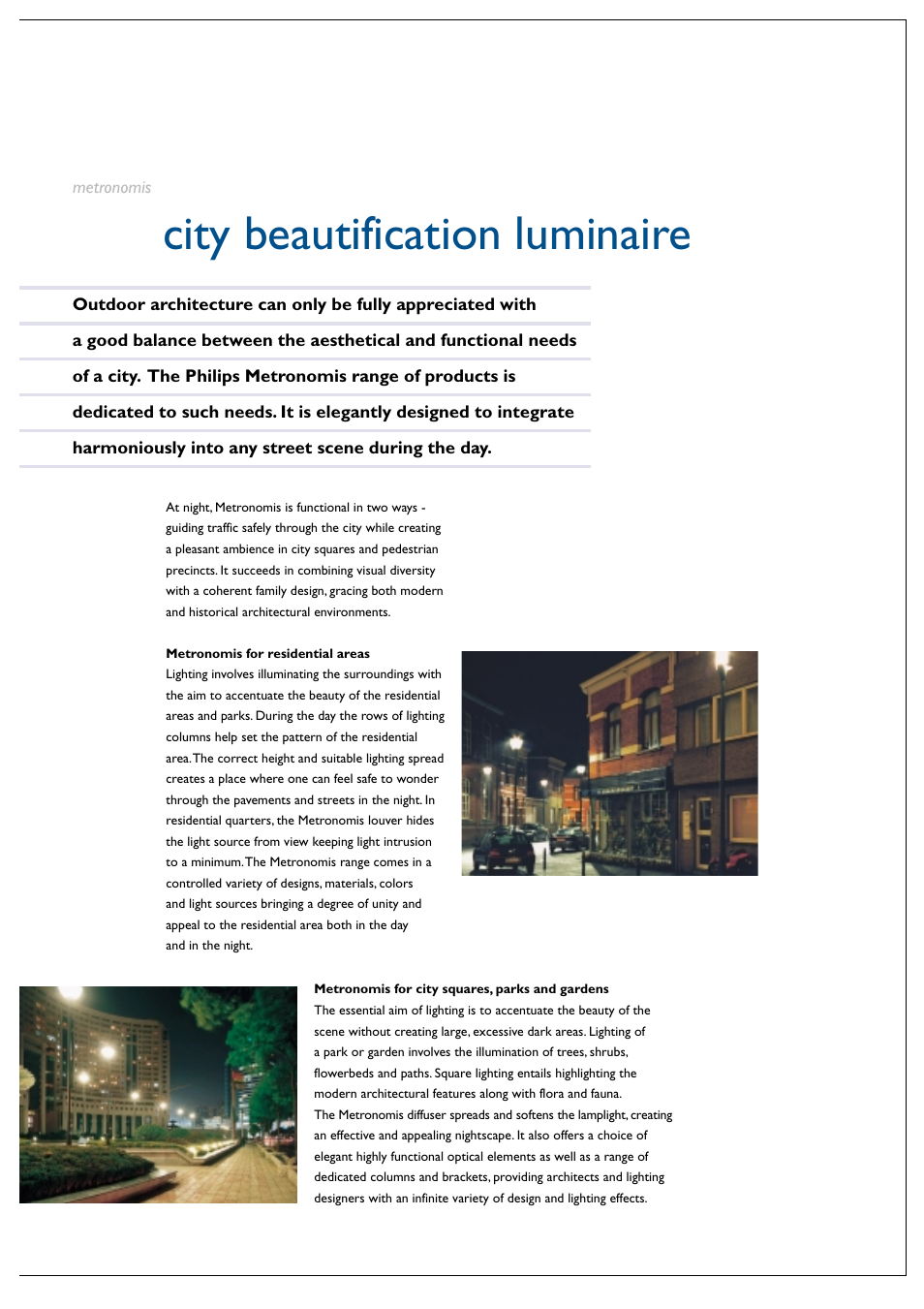 metronomis

city beautification luminaire

Outdoor architecture can only be fully appreciated with a good balance between the aesthetical and functional needs of a city. The Philips Metronomis range of products is dedicated to such needs. It is elegantly designed to integrate harmoniously into any street scene during the day.

At night, Metronomis is functional in two ways - guiding traffic safely through the city while creating a pleasant ambience in city squares and pedestrian precincts. It succeeds in combining visual diversity with a coherent family design, gracing both modern and historical architectural environments.

Metronomis for residential areas
Lighting involves illuminating the surroundings with the aim to accentuate the beauty of the residential areas and parks. During the day the rows of lighting columns help set the pattern of the residential area. The correct height and suitable lighting spread creates a place where one can feel safe to wonder through the pavements and streets in the night. In residential quarters, the Metronomis louver hides the light source from view keeping light intrusion to a minimum. The Metronomis range comes in a controlled variety of designs, materials, colors and light sources bringing a degree of unity and appeal to the residential area both in the day and in the night.

Metronomis for city squares, parks and gardens
The essential aim of lighting is to accentuate the beauty of the scene without creating large, excessive dark areas. Lighting of a park or garden involves the illumination of trees, shrubs, flowerbeds and paths. Square lighting entails highlighting the modern architectural features along with flora and fauna.
The Metronomis diffuser spreads and softens the lamplight, creating an effective and appealing nightscape. It also offers a choice of elegant highly functional optical elements as well as a range of dedicated columns and brackets, providing architects and lighting designers with an infinite variety of design and lighting effects.